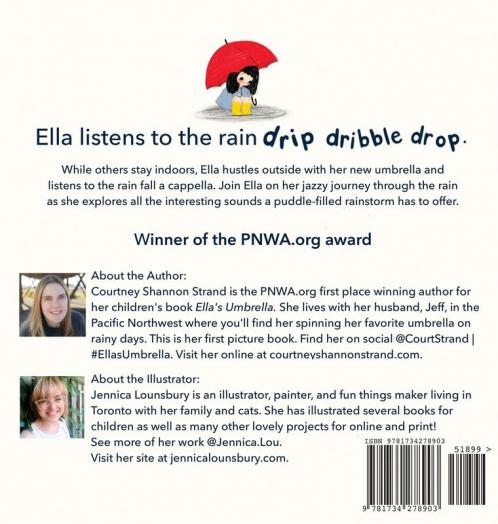 Ella listens to the rain drip dribble drop.

While others stay indoors, Ella hustles outside with her new umbrella and listens to the rain fall a cappella. Join Ella on her jazzy journey through the rain as she explores all the interesting sounds a puddle-filled rainstorm has to offer.

Winner of the PNWA.org award

About the Author:
Courtney Shannon Strand is the PNWA.org first place winning author for her children's book Ella's Umbrella. She lives with her husband, Jeff, in the Pacific Northwest where you'll find her spinning her favorite umbrella on rainy days. This is her first picture book. Find her on social @CourtStrand | #EllasUmbrella. Visit her online at courtneyshannonstrand.com.

About the Illustrator:
Jennica Lounsbury is an illustrator, painter, and fun things maker living in Toronto with her family and cats. She has illustrated several books for children as well as many other lovely projects for online and print! See more of her work @Jennica.Lou.
Visit her site at jennicalounsbury.com.

ISBN 9781734278903

51899 >

9 781734 278903